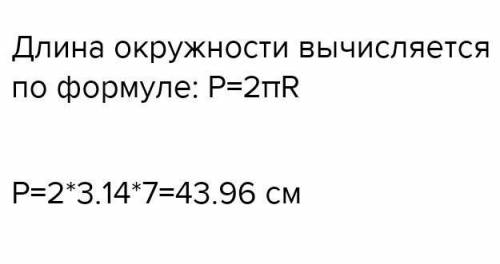 Длина окружности вычисляется по формуле: $P=2\pi R$

$P=2*3.14*7=43.96$ см